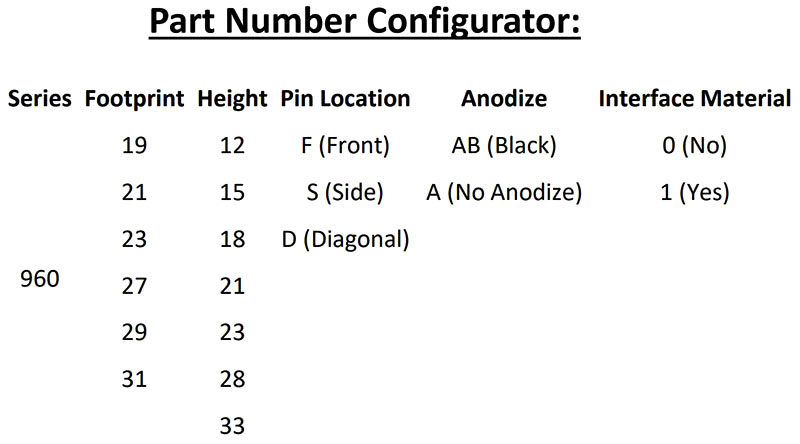 Part Number Configurator:

| Series | Footprint | Height | Pin Location | Anodize | Interface Material |
|---|---|---|---|---|---|
| | 19 | 12 | F (Front) | AB (Black) | 0 (No) |
| | 21 | 15 | S (Side) | A (No Anodize) | 1 (Yes) |
| | 23 | 18 | D (Diagonal) | | |
| 960 | 27 | 21 | | | |
| | 29 | 23 | | | |
| | 31 | 28 | | | |
| | | 33 | | | |